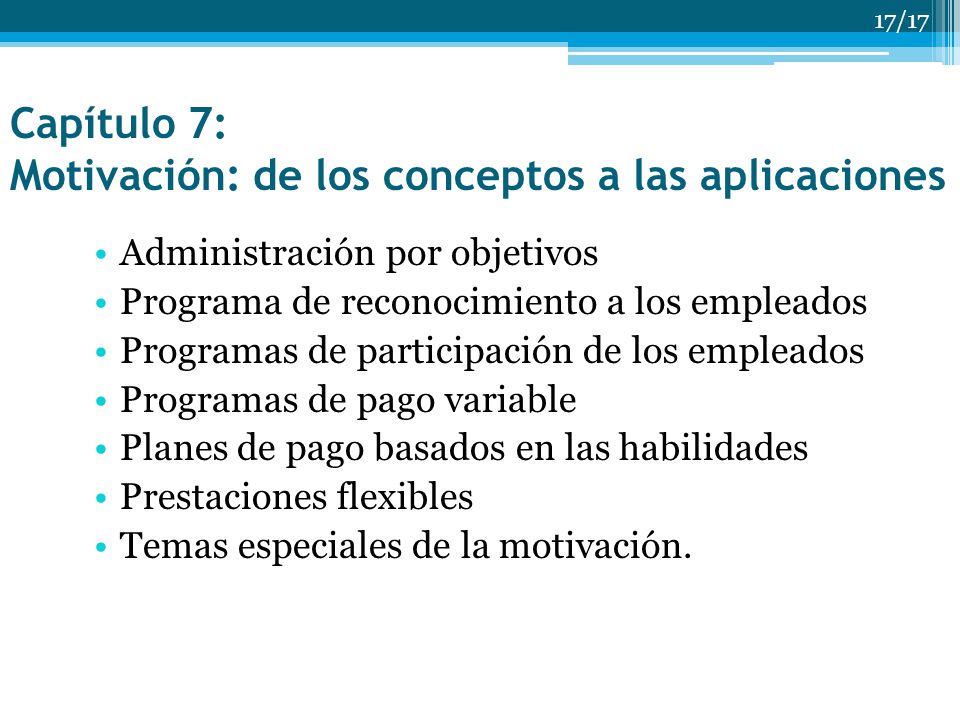 17/17

Capítulo 7:
Motivación: de los conceptos a las aplicaciones

• Administración por objetivos
• Programa de reconocimiento a los empleados
• Programas de participación de los empleados
• Programas de pago variable
• Planes de pago basados en las habilidades
• Prestaciones flexibles
• Temas especiales de la motivación.